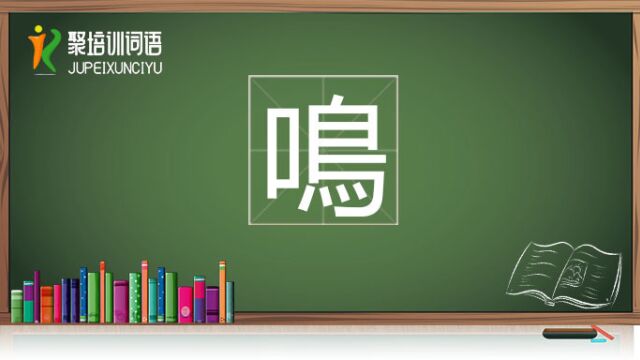 聚培训词语
JUPEIXUNCIYU

鳴